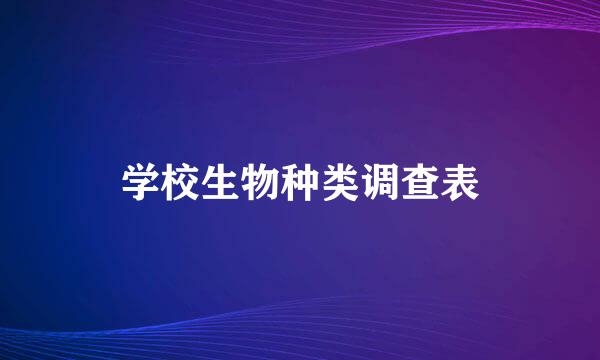 学校生物种类调查表